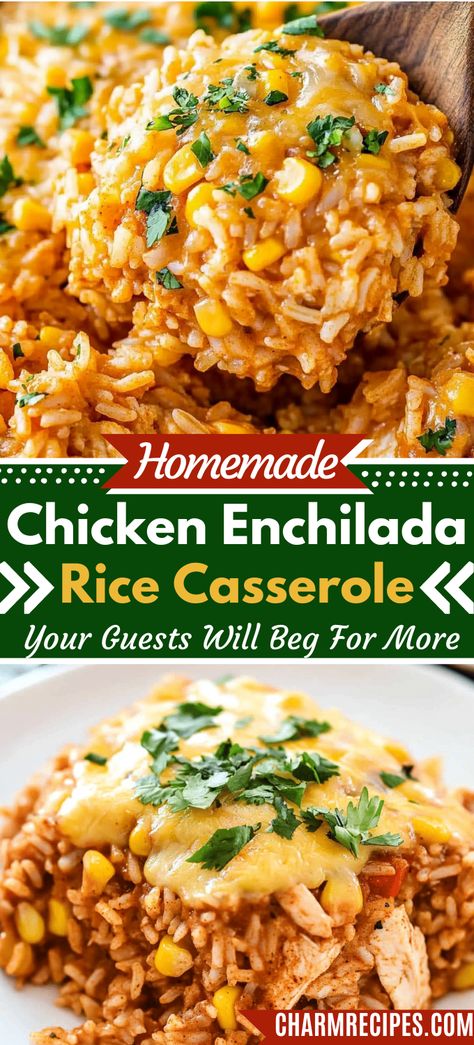 Homemade
Chicken Enchilada
Rice Casserole
Your Guests Will Beg For More

CHARMRECIPES.COM